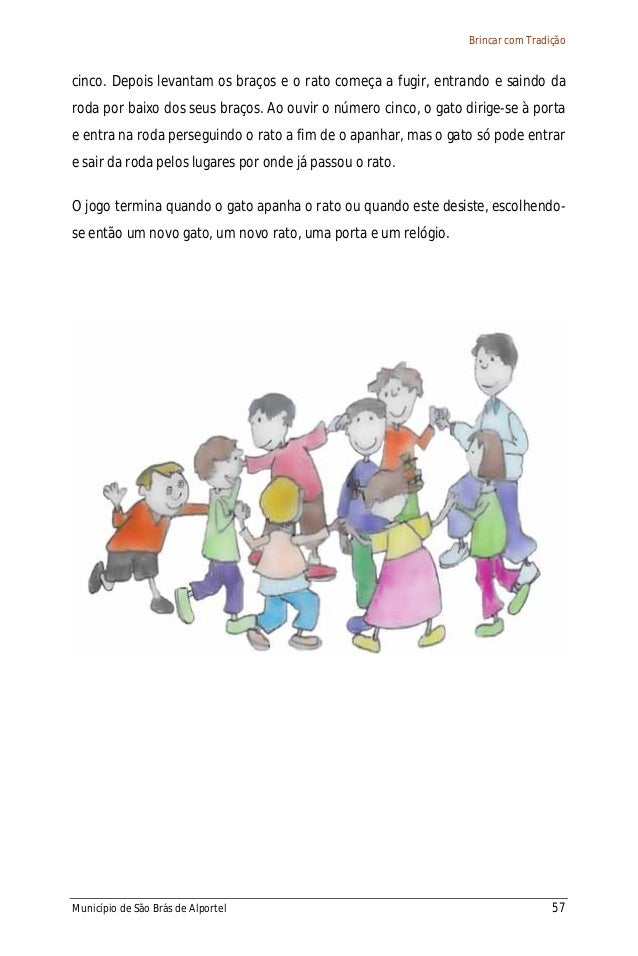 Brincar com Tradição

cinco. Depois levantam os braços e o rato começa a fugir, entrando e saindo da roda por baixo dos seus braços. Ao ouvir o número cinco, o gato dirige-se à porta e entra na roda perseguindo o rato a fim de o apanhar, mas o gato só pode entrar e sair da roda pelos lugares por onde já passou o rato.

O jogo termina quando o gato apanha o rato ou quando este desiste, escolhendo-se então um novo gato, um novo rato, uma porta e um relógio.

Município de São Brás de Alportel 57